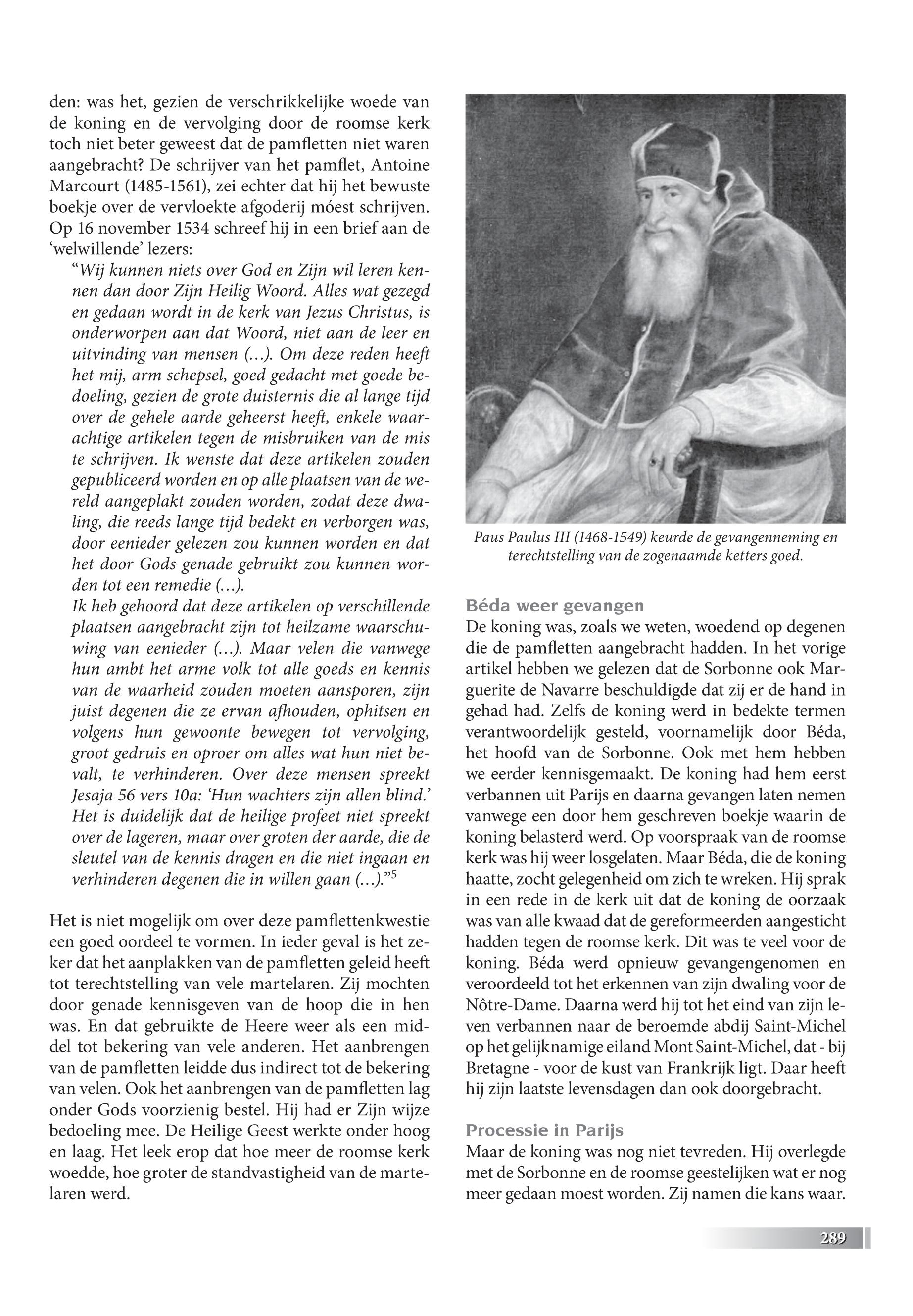 den: was het, gezien de verschrikkelijke woede van de koning en de vervolging door de roomse kerk toch niet beter geweest dat de pamfletten niet waren aangebracht? De schrijver van het pamflet, Antoine Marcourt (1485-1561), zei echter dat hij het bewuste boekje over de vervloekte afgoderij móest schrijven. Op 16 november 1534 schreef hij in een brief aan de 'welwillende' lezers:

"Wij kunnen niets over God en Zijn wil leren kennen dan door Zijn Heilig Woord. Alles wat gezegd en gedaan wordt in de kerk van Jezus Christus, is onderworpen aan dat Woord, niet aan de leer en uitvinding van mensen (...). Om deze reden heeft het mij, arm schepsel, goed gedacht met goede bedoeling, gezien de grote duisternis die al lange tijd over de gehele aarde geheerst heeft, enkele waarachtige artikelen tegen de misbruiken van de mis te schrijven. Ik wenste dat deze artikelen zouden gepubliceerd worden en op alle plaatsen van de wereld aangeplakt zouden worden, zodat deze dwaling, die reeds lange tijd bedekt en verborgen was, door eenieder gelezen zou kunnen worden en dat het door Gods genade gebruikt zou kunnen worden tot een remedie (...).
Ik heb gehoord dat deze artikelen op verschillende plaatsen aangebracht zijn tot heilzame waarschuwing van eenieder (...). Maar velen die vanwege hun ambt het arme volk tot alle goeds en kennis van de waarheid zouden moeten aansporen, zijn juist degenen die ze ervan afhouden, ophitsen en volgens hun gewoonte bewegen tot vervolging, groot gedruis en oproer om alles wat hun niet bevalt, te verhinderen. Over deze mensen spreekt Jesaja 56 vers 10a: 'Hun wachters zijn allen blind.' Het is duidelijk dat de heilige profeet niet spreekt over de lageren, maar over groten der aarde, die de sleutel van de kennis dragen en die niet ingaan en verhinderen degenen die in willen gaan (...)."$^5$

Het is niet mogelijk om over deze pamflettenkwestie een goed oordeel te vormen. In ieder geval is het zeker dat het aanplakken van de pamfletten geleid heeft tot terechtstelling van vele martelaren. Zij mochten door genade kennisgeven van de hoop die in hen was. En dat gebruikte de Heere weer als een middel tot bekering van vele anderen. Het aanbrengen van de pamfletten leidde dus indirect tot de bekering van velen. Ook het aanbrengen van de pamfletten lag onder Gods voorzienig bestel. Hij had er Zijn wijze bedoeling mee. De Heilige Geest werkte onder hoog en laag. Het leek erop dat hoe meer de roomse kerk woedde, hoe groter de standvastigheid van de martelaren werd.

Paus Paulus III (1468-1549) keurde de gevangenneming en terechtstelling van de zogenaamde ketters goed.

Béda weer gevangen
De koning was, zoals we weten, woedend op degenen die de pamfletten aangebracht hadden. In het vorige artikel hebben we gelezen dat de Sorbonne ook Marguerite de Navarre beschuldigde dat zij er de hand in gehad had. Zelfs de koning werd in bedekte termen verantwoordelijk gesteld, voornamelijk door Béda, het hoofd van de Sorbonne. Ook met hem hebben we eerder kennisgemaakt. De koning had hem eerst verbannen uit Parijs en daarna gevangen laten nemen vanwege een door hem geschreven boekje waarin de koning belasterd werd. Op voorspraak van de roomse kerk was hij weer losgelaten. Maar Béda, die de koning haatte, zocht gelegenheid om zich te wreken. Hij sprak in een rede in de kerk uit dat de koning de oorzaak was van alle kwaad dat de gereformeerden aangesticht hadden tegen de roomse kerk. Dit was te veel voor de koning. Béda werd opnieuw gevangengenomen en veroordeeld tot het erkennen van zijn dwaling voor de Nôtre-Dame. Daarna werd hij tot het eind van zijn leven verbannen naar de beroemde abdij Saint-Michel op het gelijknamige eiland Mont Saint-Michel, dat - bij Bretagne - voor de kust van Frankrijk ligt. Daar heeft hij zijn laatste levensdagen dan ook doorgebracht.

Processie in Parijs
Maar de koning was nog niet tevreden. Hij overlegde met de Sorbonne en de roomse geestelijken wat er nog meer gedaan moest worden. Zij namen die kans waar.

289